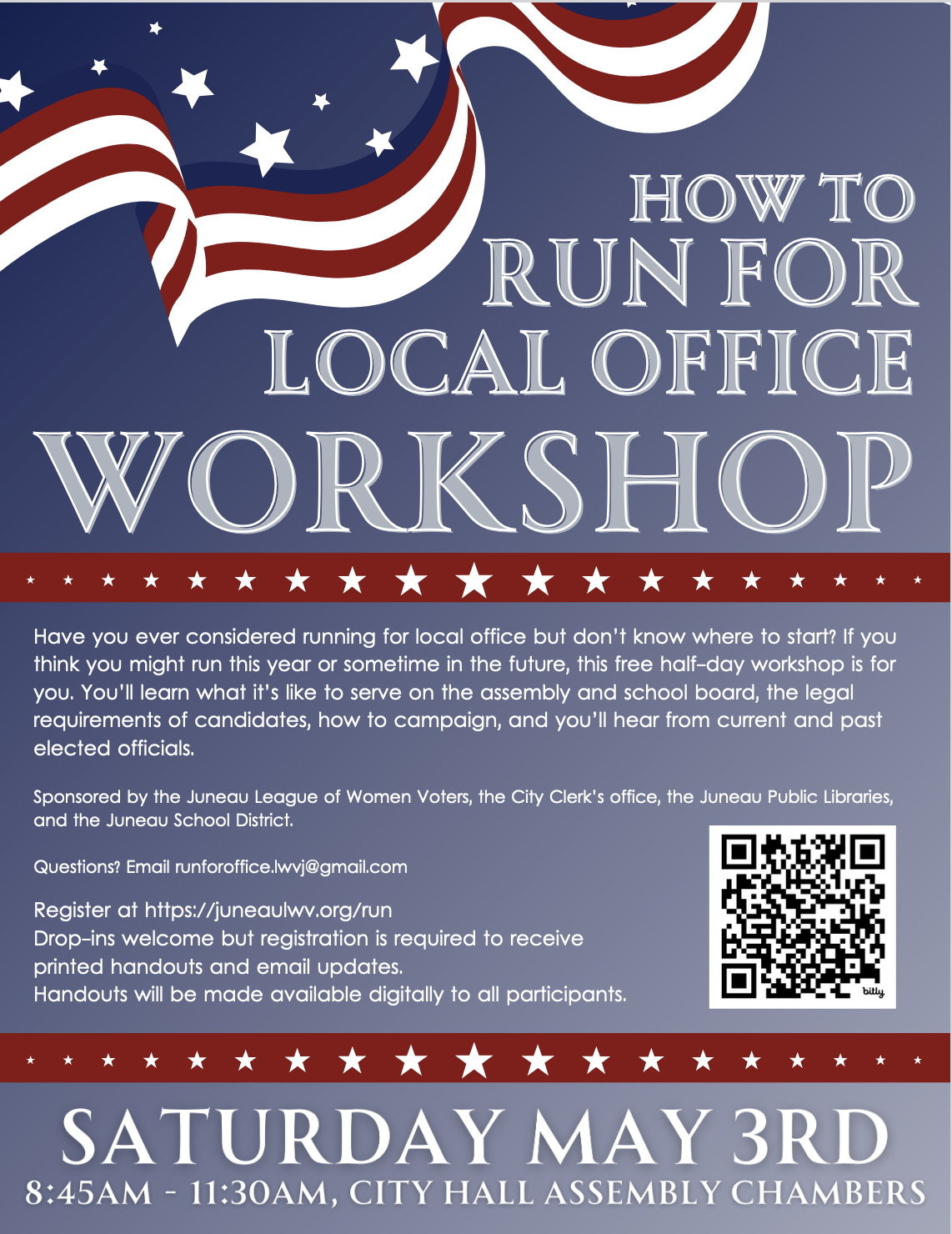 HOW TO RUN FOR LOCAL OFFICE WORKSHOP

Have you ever considered running for local office but don't know where to start? If you think you might run this year or sometime in the future, this free half-day workshop is for you. You'll learn what it's like to serve on the assembly and school board, the legal requirements of candidates, how to campaign, and you'll hear from current and past elected officials.

Sponsored by the Juneau League of Women Voters, the City Clerk's office, the Juneau Public Libraries, and the Juneau School District.

Questions? Email runforoffice.lwvj@gmail.com

Register at https://juneaulwv.org/run
Drop-ins welcome but registration is required to receive printed handouts and email updates.
Handouts will be made available digitally to all participants.

bitly

SATURDAY MAY 3RD
8:45AM - 11:30AM, CITY HALL ASSEMBLY CHAMBERS